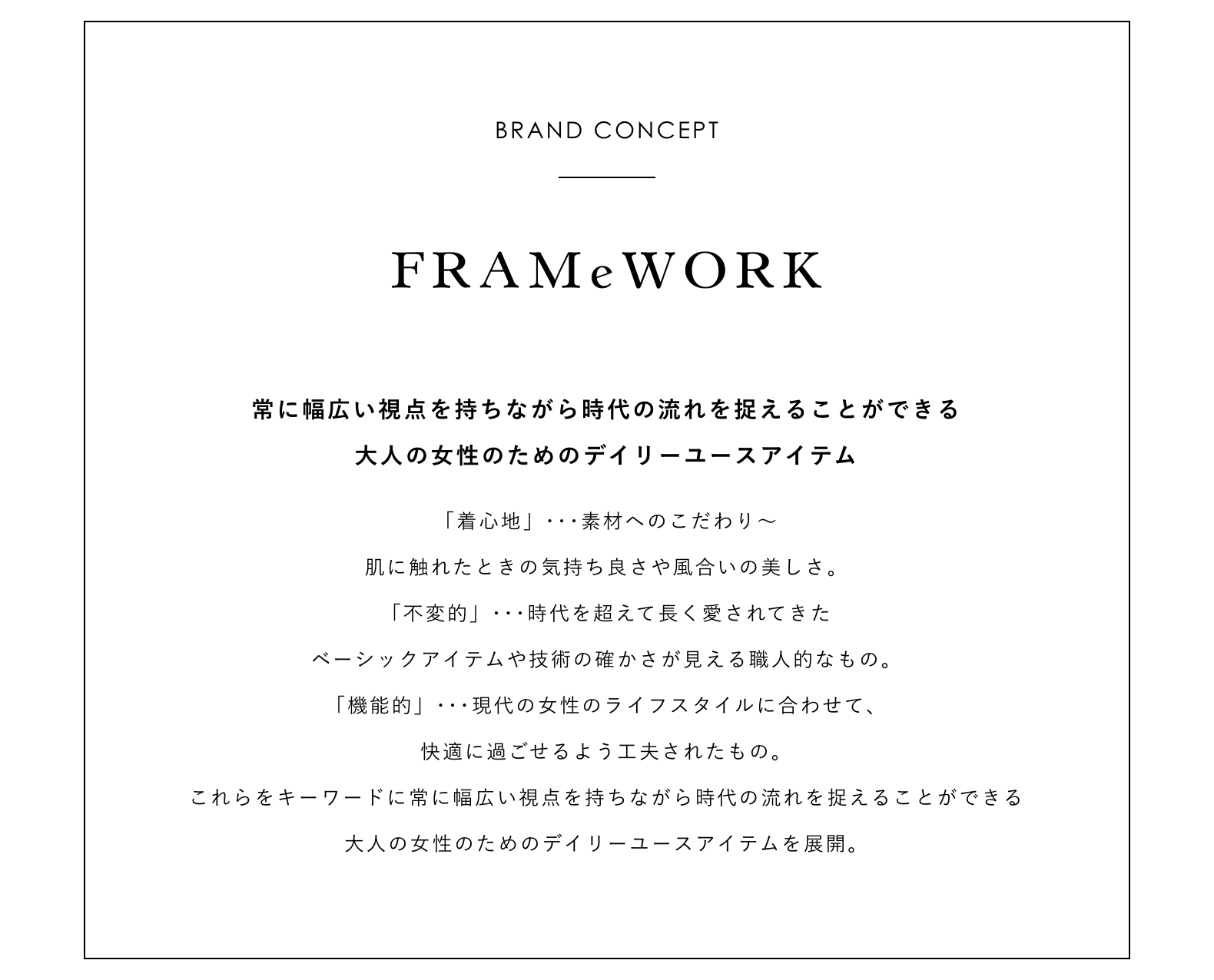 BRAND CONCEPT

FRAMeWORK

常に幅広い視点を持ちながら時代の流れを捉えることができる
大人の女性のためのデイリーユースアイテム

「着心地」･･･素材へのこだわり～
肌に触れたときの気持ち良さや風合いの美しさ。
「不変的」･･･時代を超えて長く愛されてきた
ベーシックアイテムや技術の確かさが見える職人的なもの。
「機能的」･･･現代の女性のライフスタイルに合わせて、
快適に過ごせるよう工夫されたもの。
これらをキーワードに常に幅広い視点を持ちながら時代の流れを捉えることができる
大人の女性のためのデイリーユースアイテムを展開。